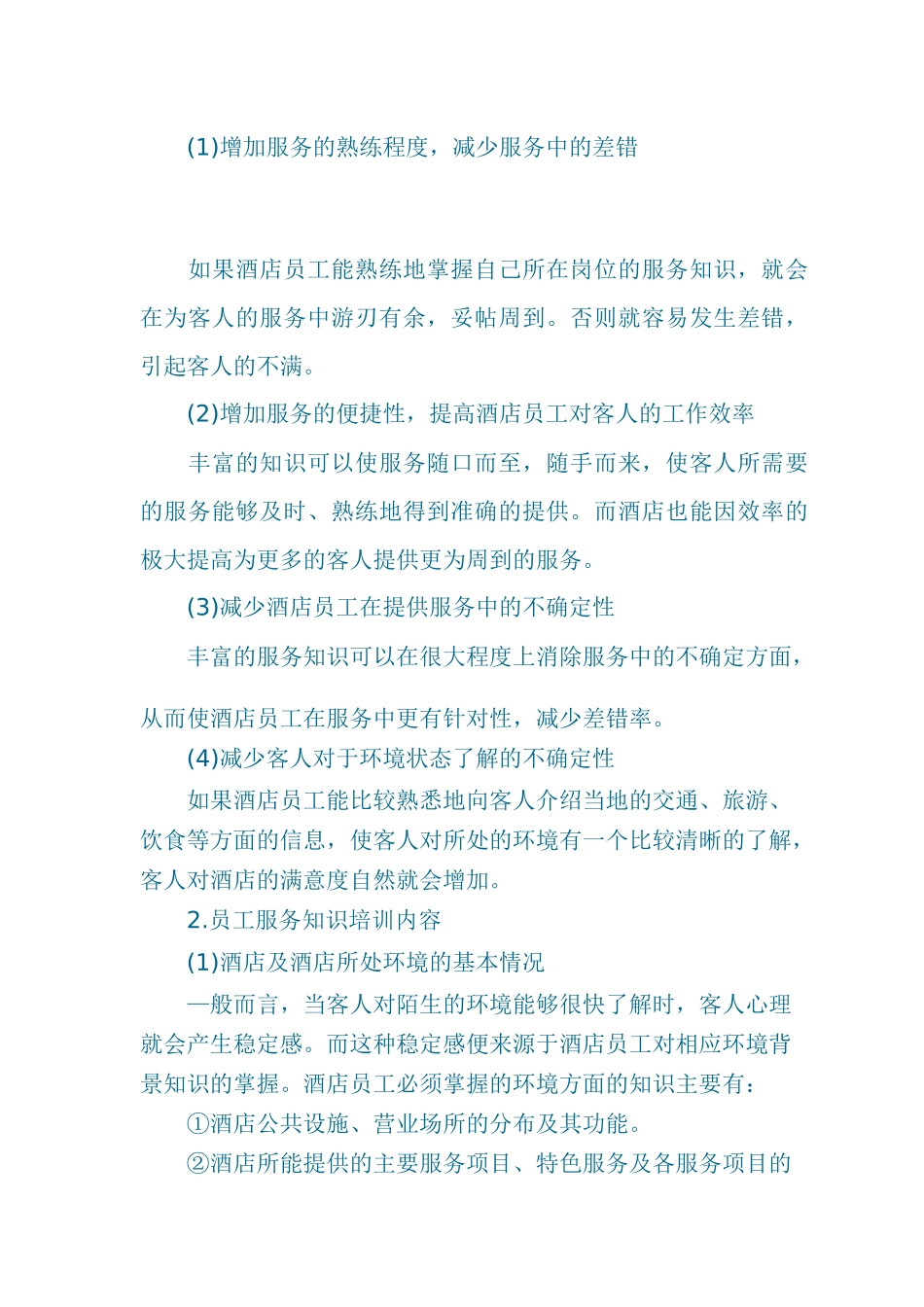 (1)增加服务的熟练程度，减少服务中的差错

如果酒店员工能熟练地掌握自己所在岗位的服务知识，就会在为客人的服务中游刃有余，妥帖周到。否则就容易发生差错，引起客人的不满。

(2)增加服务的便捷性，提高酒店员工对客人的工作效率

丰富的知识可以使服务随口而至，随手而来，使客人所需要的服务能够及时、熟练地得到准确的提供。而酒店也能因效率的极大提高为更多的客人提供更为周到的服务。

(3)减少酒店员工在提供服务中的不确定性

丰富的服务知识可以在很大程度上消除服务中的不确定方面，从而使酒店员工在服务中更有针对性，减少差错率。

(4)减少客人对于环境状态了解的不确定性

如果酒店员工能比较熟悉地向客人介绍当地的交通、旅游、饮食等方面的信息，使客人对所处的环境有一个比较清晰的了解，客人对酒店的满意度自然就会增加。

2.员工服务知识培训内容

(1)酒店及酒店所处环境的基本情况

一般而言，当客人对陌生的环境能够很快了解时，客人心理就会产生稳定感。而这种稳定感便来源于酒店员工对相应环境背景知识的掌握。酒店员工必须掌握的环境方面的知识主要有：

①酒店公共设施、营业场所的分布及其功能。

②酒店所能提供的主要服务项目、特色服务及各服务项目的